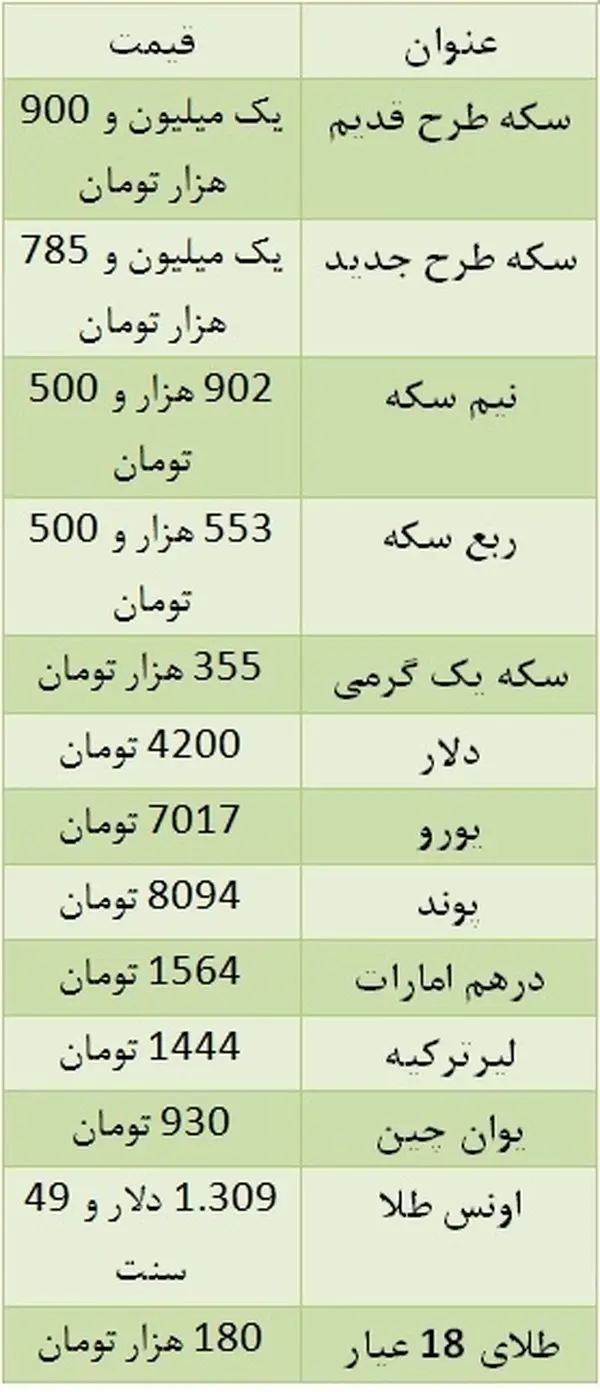 | عنوان | قیمت |
|---|---|
| سکه طرح قدیم | یک میلیون و 900 هزار تومان |
| سکه طرح جدید | یک میلیون و 785 هزار تومان |
| نیم سکه | 902 هزار و 500 تومان |
| ربع سکه | 553 هزار و 500 تومان |
| سکه یک گرمی | 355 هزار تومان |
| دلار | 4200 تومان |
| یورو | 7017 تومان |
| پوند | 8094 تومان |
| درهم امارات | 1564 تومان |
| لیرترکیه | 1444 تومان |
| یوان چین | 930 تومان |
| اونس طلا | 1.309 دلار و 49 سنت |
| طلای 18 عیار | 180 هزار تومان |